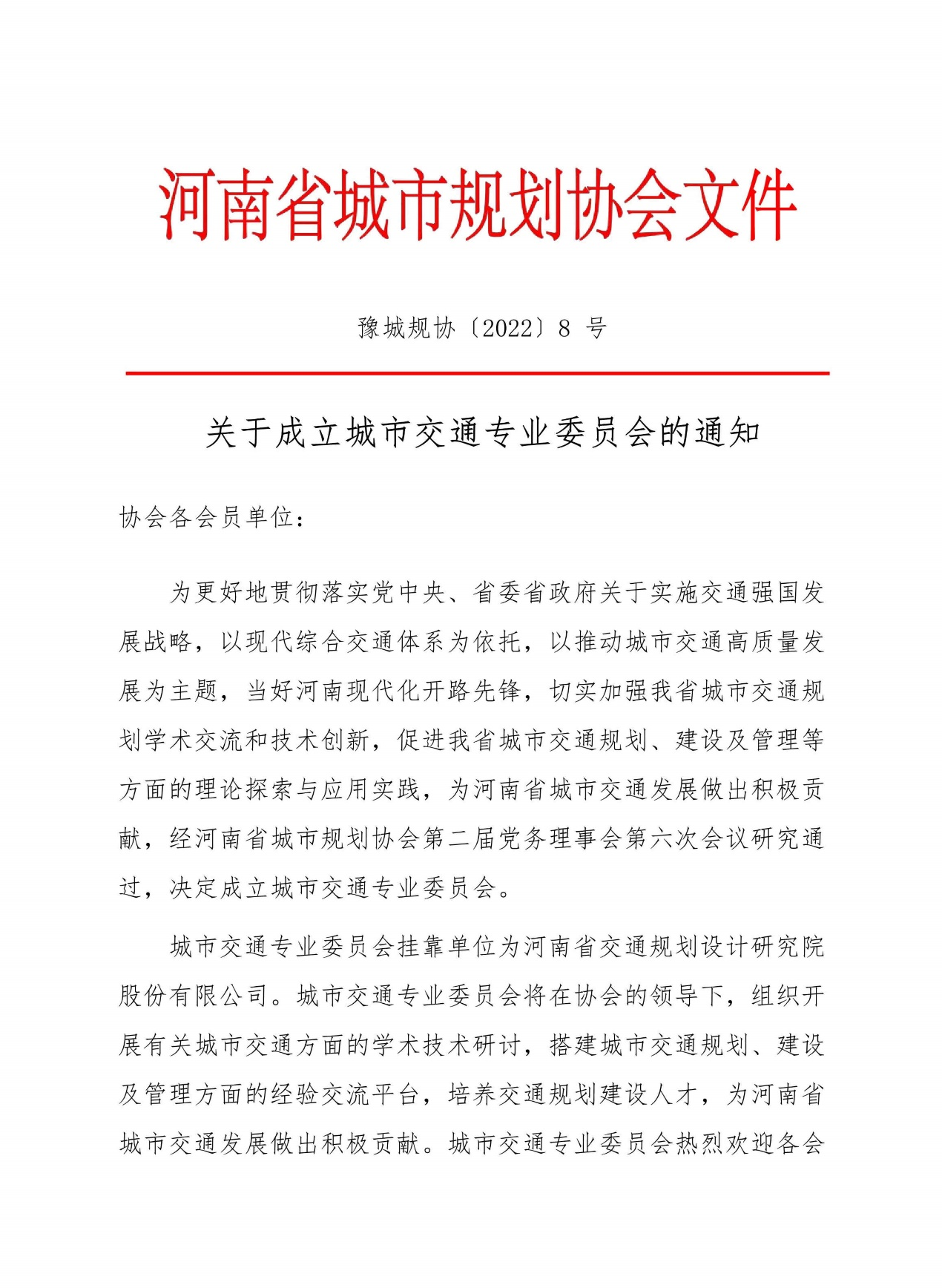 河南省城市规划协会文件

豫城规协〔2022〕8 号

关于成立城市交通专业委员会的通知

协会各会员单位：

为更好地贯彻落实党中央、省委省政府关于实施交通强国发展战略，以现代综合交通体系为依托，以推动城市交通高质量发展为主题，当好河南现代化开路先锋，切实加强我省城市交通规划学术交流和技术创新，促进我省城市交通规划、建设及管理等方面的理论探索与应用实践，为河南省城市交通发展做出积极贡献，经河南省城市规划协会第二届党务理事会第六次会议研究通过，决定成立城市交通专业委员会。

城市交通专业委员会挂靠单位为河南省交通规划设计研究院股份有限公司。城市交通专业委员会将在协会的领导下，组织开展有关城市交通方面的学术技术研讨，搭建城市交通规划、建设及管理方面的经验交流平台，培养交通规划建设人才，为河南省城市交通发展做出积极贡献。城市交通专业委员会热烈欢迎各会